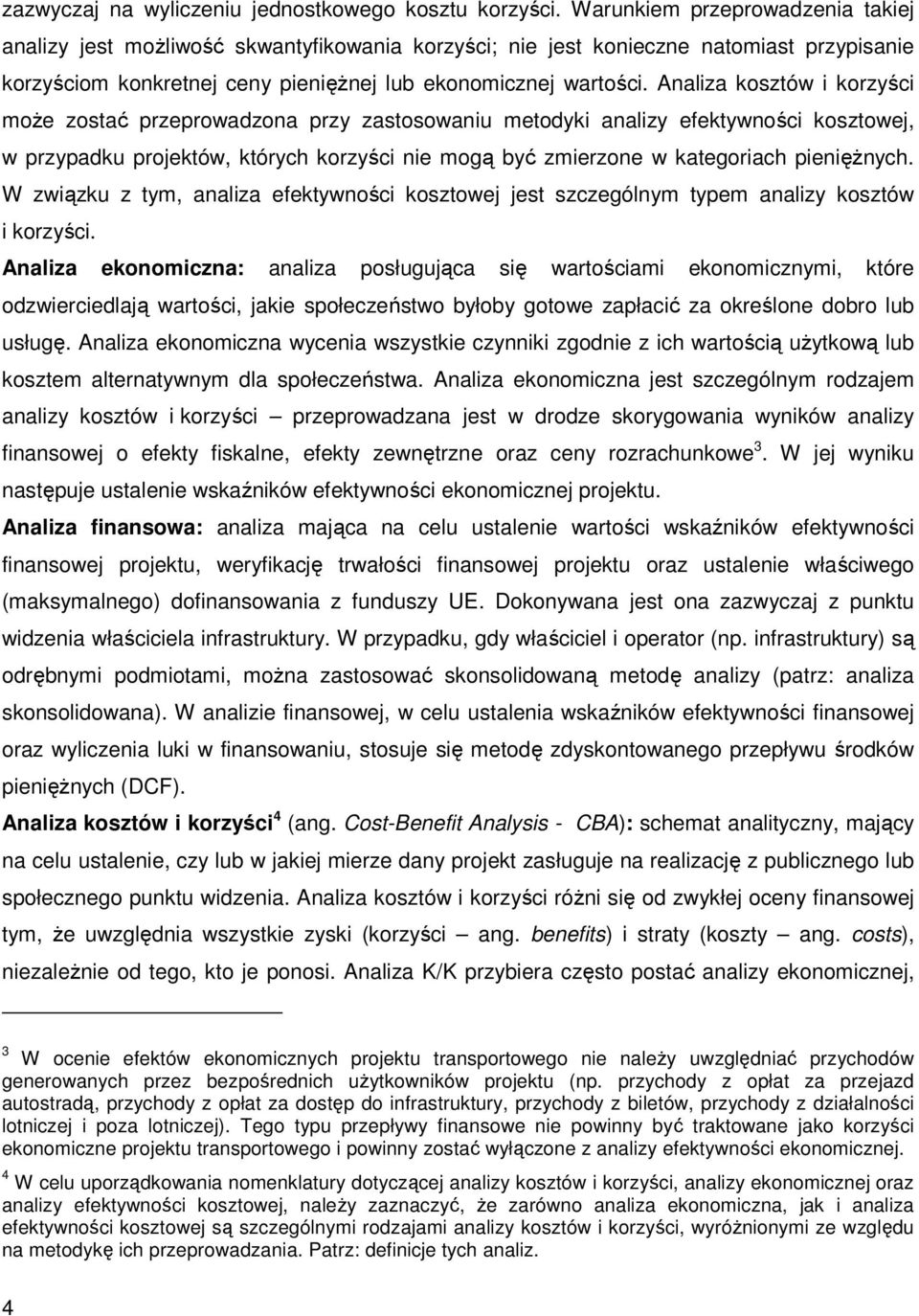 zazwyczaj na wyliczeniu jednostkowego kosztu korzyści. Warunkiem przeprowadzenia takiej analizy jest możliwość skwantyfikowania korzyści; nie jest konieczne natomiast przypisanie korzyściom konkretnej ceny pieniężnej lub ekonomicznej wartości. Analiza kosztów i korzyści może zostać przeprowadzona przy zastosowaniu metodyki analizy efektywności kosztowej, w przypadku projektów, których korzyści nie mogą być zmierzone w kategoriach pieniężnych. W związku z tym, analiza efektywności kosztowej jest szczególnym typem analizy kosztów i korzyści.

Analiza ekonomiczna: analiza posługująca się wartościami ekonomicznymi, które odzwierciedlają wartości, jakie społeczeństwo byłoby gotowe zapłacić za określone dobro lub usługę. Analiza ekonomiczna wycenia wszystkie czynniki zgodnie z ich wartością użytkową lub kosztem alternatywnym dla społeczeństwa. Analiza ekonomiczna jest szczególnym rodzajem analizy kosztów i korzyści – przeprowadzana jest w drodze skorygowania wyników analizy finansowej o efekty fiskalne, efekty zewnętrzne oraz ceny rozrachunkowe$^3$. W jej wyniku następuje ustalenie wskaźników efektywności ekonomicznej projektu.

Analiza finansowa: analiza mająca na celu ustalenie wartości wskaźników efektywności finansowej projektu, weryfikację trwałości finansowej projektu oraz ustalenie właściwego (maksymalnego) dofinansowania z funduszy UE. Dokonywana jest ona zazwyczaj z punktu widzenia właściciela infrastruktury. W przypadku, gdy właściciel i operator (np. infrastruktury) są odrębnymi podmiotami, można zastosować skonsolidowaną metodę analizy (patrz: analiza skonsolidowana). W analizie finansowej, w celu ustalenia wskaźników efektywności finansowej oraz wyliczenia luki w finansowaniu, stosuje się metodę zdyskontowanego przepływu środków pieniężnych (DCF).

Analiza kosztów i korzyści$^4$ (ang. Cost-Benefit Analysis - CBA): schemat analityczny, mający na celu ustalenie, czy lub w jakiej mierze dany projekt zasługuje na realizację z publicznego lub społecznego punktu widzenia. Analiza kosztów i korzyści różni się od zwykłej oceny finansowej tym, że uwzględnia wszystkie zyski (korzyści – ang. benefits) i straty (koszty – ang. costs), niezależnie od tego, kto je ponosi. Analiza K/K przybiera często postać analizy ekonomicznej,

$^3$ W ocenie efektów ekonomicznych projektu transportowego nie należy uwzględniać przychodów generowanych przez bezpośrednich użytkowników projektu (np. przychody z opłat za przejazd autostradą, przychody z opłat za dostęp do infrastruktury, przychody z biletów, przychody z działalności lotniczej i poza lotniczej). Tego typu przepływy finansowe nie powinny być traktowane jako korzyści ekonomiczne projektu transportowego i powinny zostać wyłączone z analizy efektywności ekonomicznej.

$^4$ W celu uporządkowania nomenklatury dotyczącej analizy kosztów i korzyści, analizy ekonomicznej oraz analizy efektywności kosztowej, należy zaznaczyć, że zarówno analiza ekonomiczna, jak i analiza efektywności kosztowej są szczególnymi rodzajami analizy kosztów i korzyści, wyróżnionymi ze względu na metodykę ich przeprowadzania. Patrz: definicje tych analiz.

4